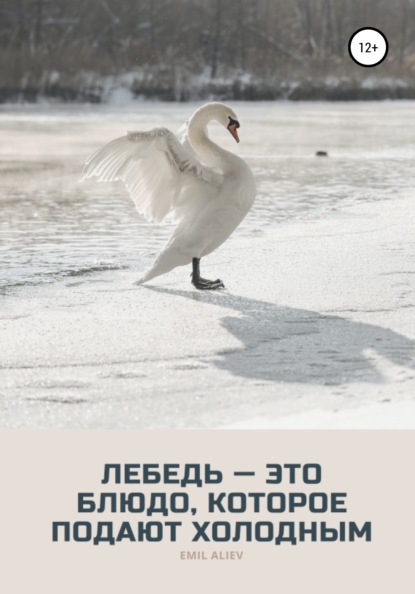 12+

ЛЕБЕДЬ — ЭТО БЛЮДО, КОТОРОЕ ПОДАЮТ ХОЛОДНЫМ

EMIL ALIEV